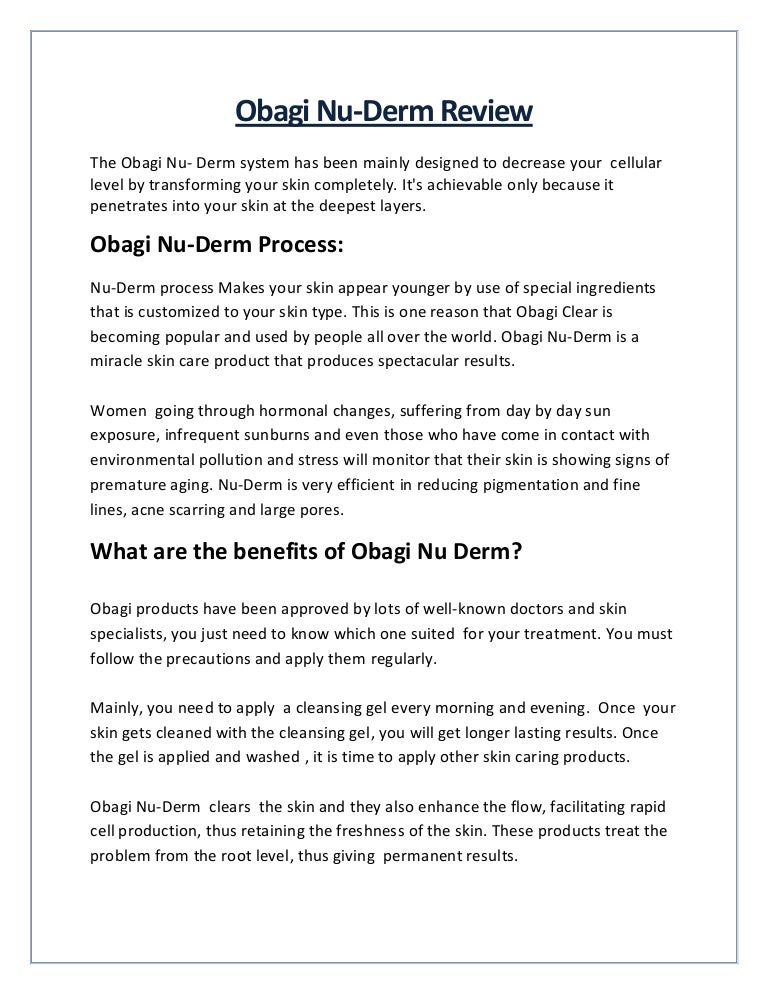 Obagi Nu-Derm Review

The Obagi Nu- Derm system has been mainly designed to decrease your cellular level by transforming your skin completely. It's achievable only because it penetrates into your skin at the deepest layers.

Obagi Nu-Derm Process:

Nu-Derm process Makes your skin appear younger by use of special ingredients that is customized to your skin type. This is one reason that Obagi Clear is becoming popular and used by people all over the world. Obagi Nu-Derm is a miracle skin care product that produces spectacular results.

Women going through hormonal changes, suffering from day by day sun exposure, infrequent sunburns and even those who have come in contact with environmental pollution and stress will monitor that their skin is showing signs of premature aging. Nu-Derm is very efficient in reducing pigmentation and fine lines, acne scarring and large pores.

What are the benefits of Obagi Nu Derm?

Obagi products have been approved by lots of well-known doctors and skin specialists, you just need to know which one suited for your treatment. You must follow the precautions and apply them regularly.

Mainly, you need to apply a cleansing gel every morning and evening. Once your skin gets cleaned with the cleansing gel, you will get longer lasting results. Once the gel is applied and washed , it is time to apply other skin caring products.

Obagi Nu-Derm clears the skin and they also enhance the flow, facilitating rapid cell production, thus retaining the freshness of the skin. These products treat the problem from the root level, thus giving permanent results.